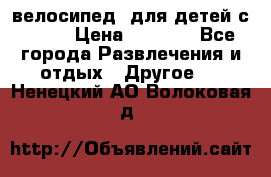 велосипед для детей с Цена Все города Развлечения и отдых Другое Ненецкий АО Волоковая д

http://Объявлений.сайт